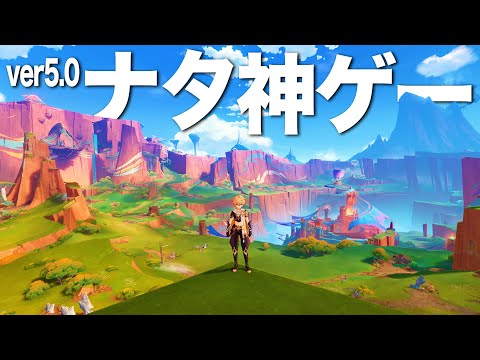 ver5.0 ナタ神ゲー